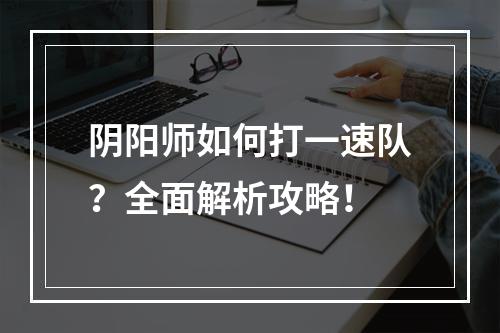 阴阳师如何打一速队？全面解析攻略！